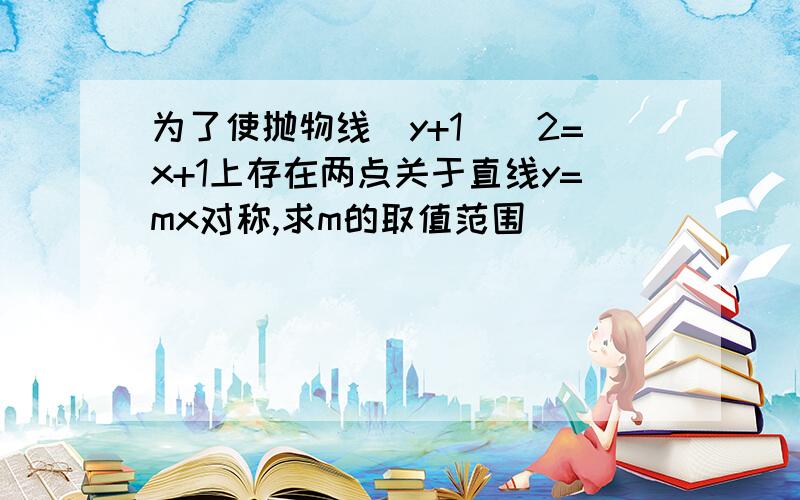 为了使抛物线（y+1）^2=x+1上存在两点关于直线y=mx对称,求m的取值范围